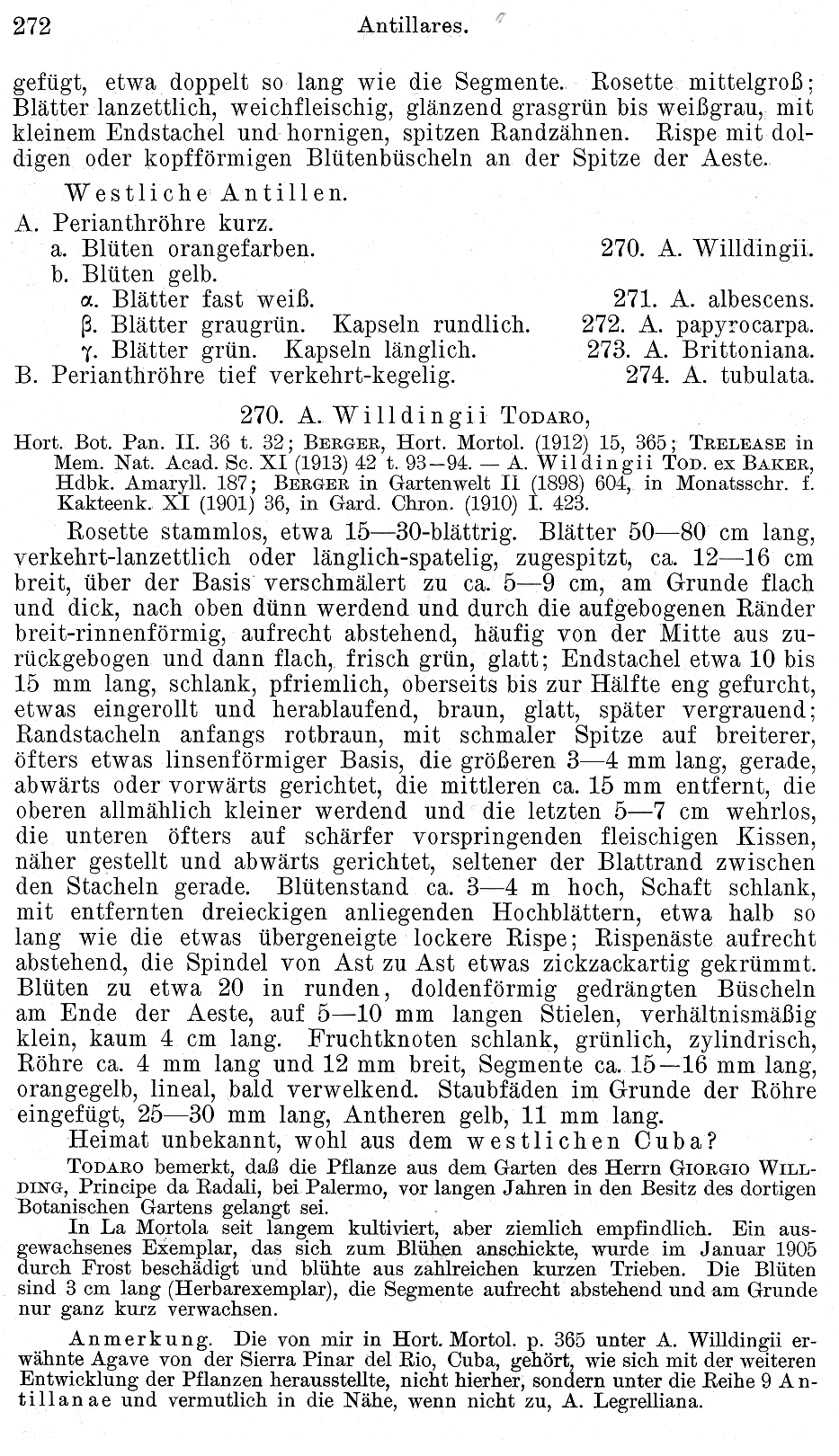 272 Antillares.

gefügt, etwa doppelt so lang wie die Segmente. Rosette mittelgroß; Blätter lanzettlich, weichfleischig, glänzend grasgrün bis weißgrau, mit kleinem Endstachel und hornigen, spitzen Randzähnen. Rispe mit doldigen oder kopfförmigen Blütenbüscheln an der Spitze der Aeste.

Westliche Antillen.

A. Perianthröhre kurz.
a. Blüten orangefarben. 270. A. Willdingii.
b. Blüten gelb.
α. Blätter fast weiß. 271. A. albescens.
β. Blätter graugrün. Kapseln rundlich. 272. A. papyrocarpa.
γ. Blätter grün. Kapseln länglich. 273. A. Brittoniana.
B. Perianthröhre tief verkehrt-kegelig. 274. A. tubulata.

270. A. Willdingii Todaro,

Hort. Bot. Pan. II. 36 t. 32; Berger, Hort. Mortol. (1912) 15, 365; Trelease in Mem. Nat. Acad. Sc. XI (1913) 42 t. 93—94. — A. Wildingii Tod. ex Baker, Hdbk. Amaryll. 187; Berger in Gartenwelt II (1898) 604, in Monatsschr. f. Kakteenk. XI (1901) 36, in Gard. Chron. (1910) I. 423.

Rosette stammlos, etwa 15—30-blättrig. Blätter 50—80 cm lang, verkehrt-lanzettlich oder länglich-spatelig, zugespitzt, ca. 12—16 cm breit, über der Basis verschmälert zu ca. 5—9 cm, am Grunde flach und dick, nach oben dünn werdend und durch die aufgebogenen Ränder breit-rinnenförmig, aufrecht abstehend, häufig von der Mitte aus zurückgebogen und dann flach, frisch grün, glatt; Endstachel etwa 10 bis 15 mm lang, schlank, pfriemlich, oberseits bis zur Hälfte eng gefurcht, etwas eingerollt und herablaufend, braun, glatt, später vergrauend; Randstacheln anfangs rotbraun, mit schmaler Spitze auf breiterer, öfters etwas linsenförmiger Basis, die größeren 3—4 mm lang, gerade, abwärts oder vorwärts gerichtet, die mittleren ca. 15 mm entfernt, die oberen allmählich kleiner werdend und die letzten 5—7 cm wehrlos, die unteren öfters auf schärfer vorspringenden fleischigen Kissen, näher gestellt und abwärts gerichtet, seltener der Blattrand zwischen den Stacheln gerade. Blütenstand ca. 3—4 m hoch, Schaft schlank, mit entfernten dreieckigen anliegenden Hochblättern, etwa halb so lang wie die etwas übergeneigte lockere Rispe; Rispenäste aufrecht abstehend, die Spindel von Ast zu Ast etwas zickzackartig gekrümmt. Blüten zu etwa 20 in runden, doldenförmig gedrängten Büscheln am Ende der Aeste, auf 5—10 mm langen Stielen, verhältnismäßig klein, kaum 4 cm lang. Fruchtknoten schlank, grünlich, zylindrisch, Röhre ca. 4 mm lang und 12 mm breit, Segmente ca. 15—16 mm lang, orangegelb, lineal, bald verwelkend. Staubfäden im Grunde der Röhre eingefügt, 25—30 mm lang, Antheren gelb, 11 mm lang.

Heimat unbekannt, wohl aus dem westlichen Cuba?

Todaro bemerkt, daß die Pflanze aus dem Garten des Herrn Giorgio Willding, Principe da Radali, bei Palermo, vor langen Jahren in den Besitz des dortigen Botanischen Gartens gelangt sei.

In La Mortola seit langem kultiviert, aber ziemlich empfindlich. Ein ausgewachsenes Exemplar, das sich zum Blühen anschickte, wurde im Januar 1905 durch Frost beschädigt und blühte aus zahlreichen kurzen Trieben. Die Blüten sind 3 cm lang (Herbarexemplar), die Segmente aufrecht abstehend und am Grunde nur ganz kurz verwachsen.

Anmerkung. Die von mir in Hort. Mortol. p. 365 unter A. Willdingii erwähnte Agave von der Sierra Pinar del Rio, Cuba, gehört, wie sich mit der weiteren Entwicklung der Pflanzen herausstellte, nicht hierher, sondern unter die Reihe 9 Antillanae und vermutlich in die Nähe, wenn nicht zu, A. Legrelliana.